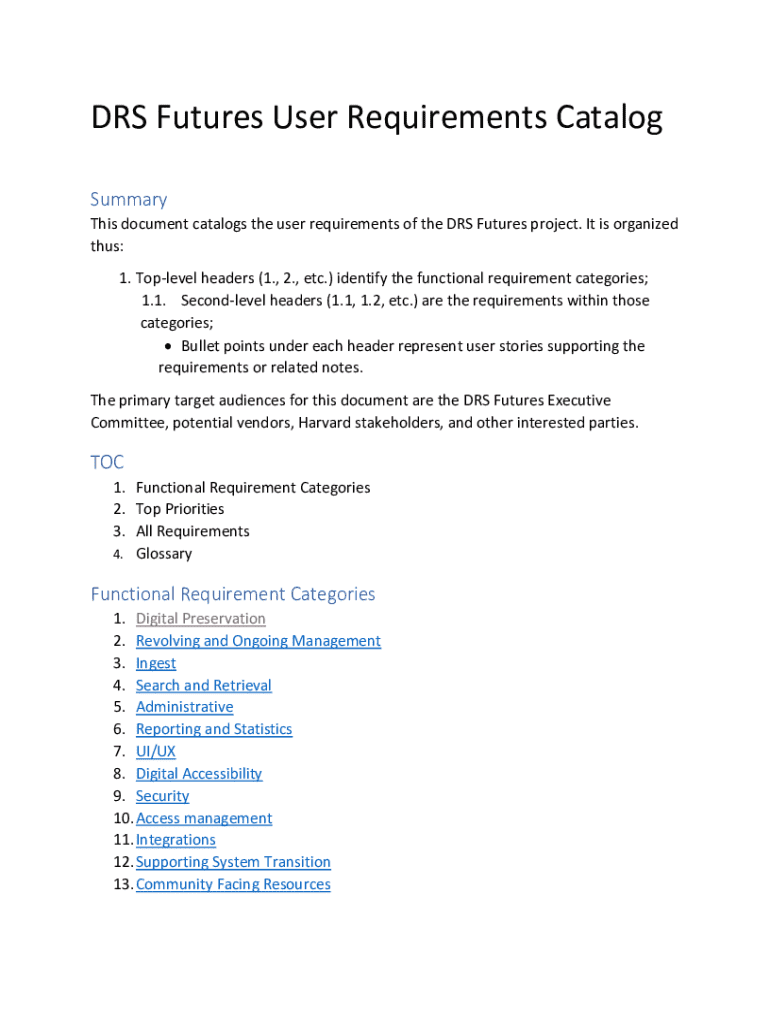 DRS Futures User Requirements Catalog

Summary

This document catalogs the user requirements of the DRS Futures project. It is organized thus:

1. Top-level headers (1., 2., etc.) identify the functional requirement categories;
1.1. Second-level headers (1.1, 1.2, etc.) are the requirements within those categories;
• Bullet points under each header represent user stories supporting the requirements or related notes.

The primary target audiences for this document are the DRS Futures Executive Committee, potential vendors, Harvard stakeholders, and other interested parties.

TOC

1. Functional Requirement Categories
2. Top Priorities
3. All Requirements
4. Glossary

Functional Requirement Categories

1. Digital Preservation
2. Revolving and Ongoing Management
3. Ingest
4. Search and Retrieval
5. Administrative
6. Reporting and Statistics
7. UI/UX
8. Digital Accessibility
9. Security
10. Access management
11. Integrations
12. Supporting System Transition
13. Community Facing Resources